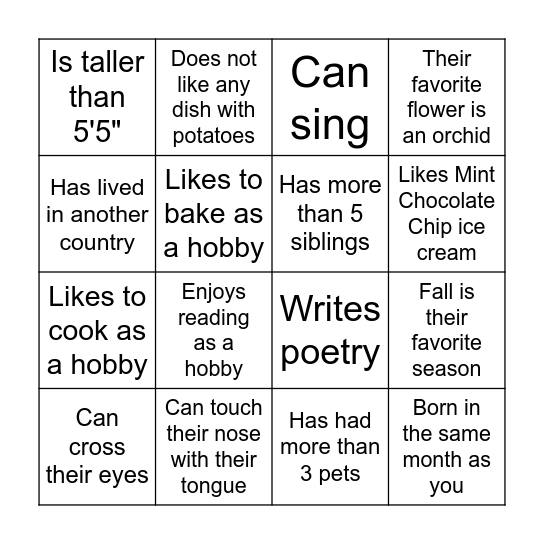 | Is taller than 5'5" | Does not like any dish with potatoes | Can sing | Their favorite flower is an orchid |
|---|---|---|---|
| Has lived in another country | Likes to bake as a hobby | Has more than 5 siblings | Likes Mint Chocolate Chip ice cream |
| Likes to cook as a hobby | Enjoys reading as a hobby | Writes poetry | Fall is their favorite season |
| Can cross their eyes | Can touch their nose with their tongue | Has had more than 3 pets | Born in the same month as you |